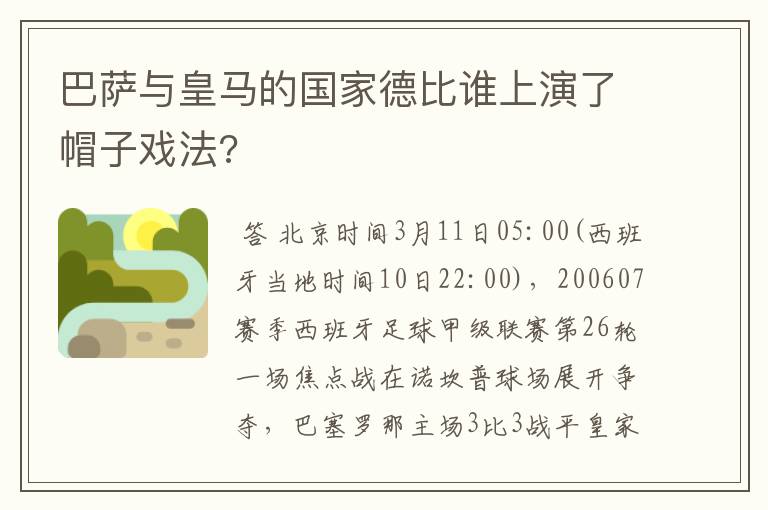 巴萨与皇马的国家德比谁上演了帽子戏法?

答 北京时间3月11日05:00(西班牙当地时间10日22:00)，200607赛季西班牙足球甲级联赛第26轮一场焦点战在诺坎普球场展开争夺，巴塞罗那主场3比3战平皇家